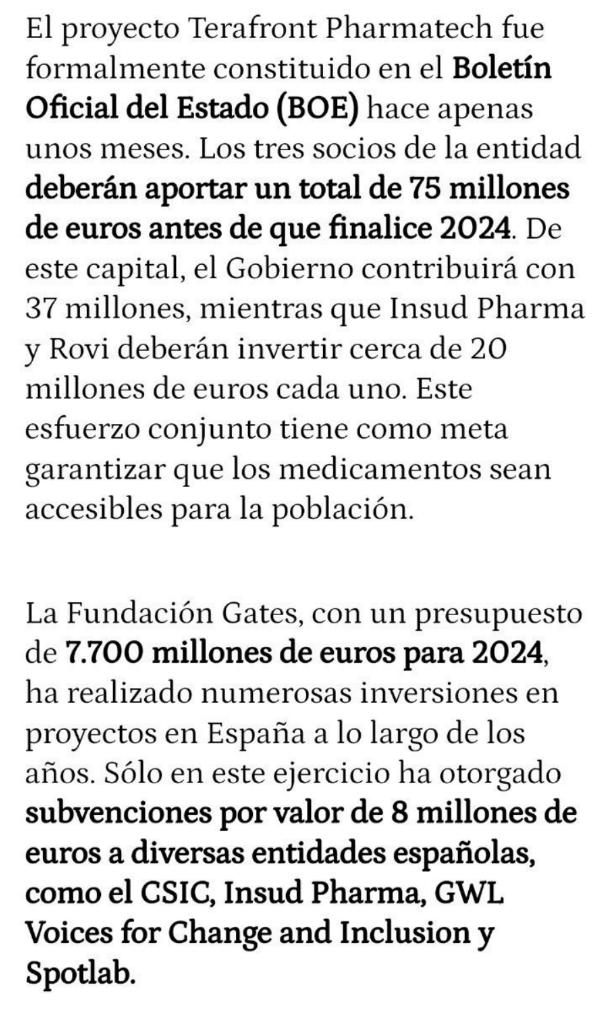 El proyecto Terafront Pharmatech fue formalmente constituido en el Boletín Oficial del Estado (BOE) hace apenas unos meses. Los tres socios de la entidad deberán aportar un total de 75 millones de euros antes de que finalice 2024. De este capital, el Gobierno contribuirá con 37 millones, mientras que Insud Pharma y Rovi deberán invertir cerca de 20 millones de euros cada uno. Este esfuerzo conjunto tiene como meta garantizar que los medicamentos sean accesibles para la población.

La Fundación Gates, con un presupuesto de 7.700 millones de euros para 2024, ha realizado numerosas inversiones en proyectos en España a lo largo de los años. Sólo en este ejercicio ha otorgado subvenciones por valor de 8 millones de euros a diversas entidades españolas, como el CSIC, Insud Pharma, GWL Voices for Change and Inclusion y Spotlab.